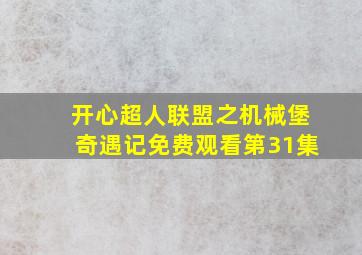 开心超人联盟之机械堡奇遇记免费观看第31集